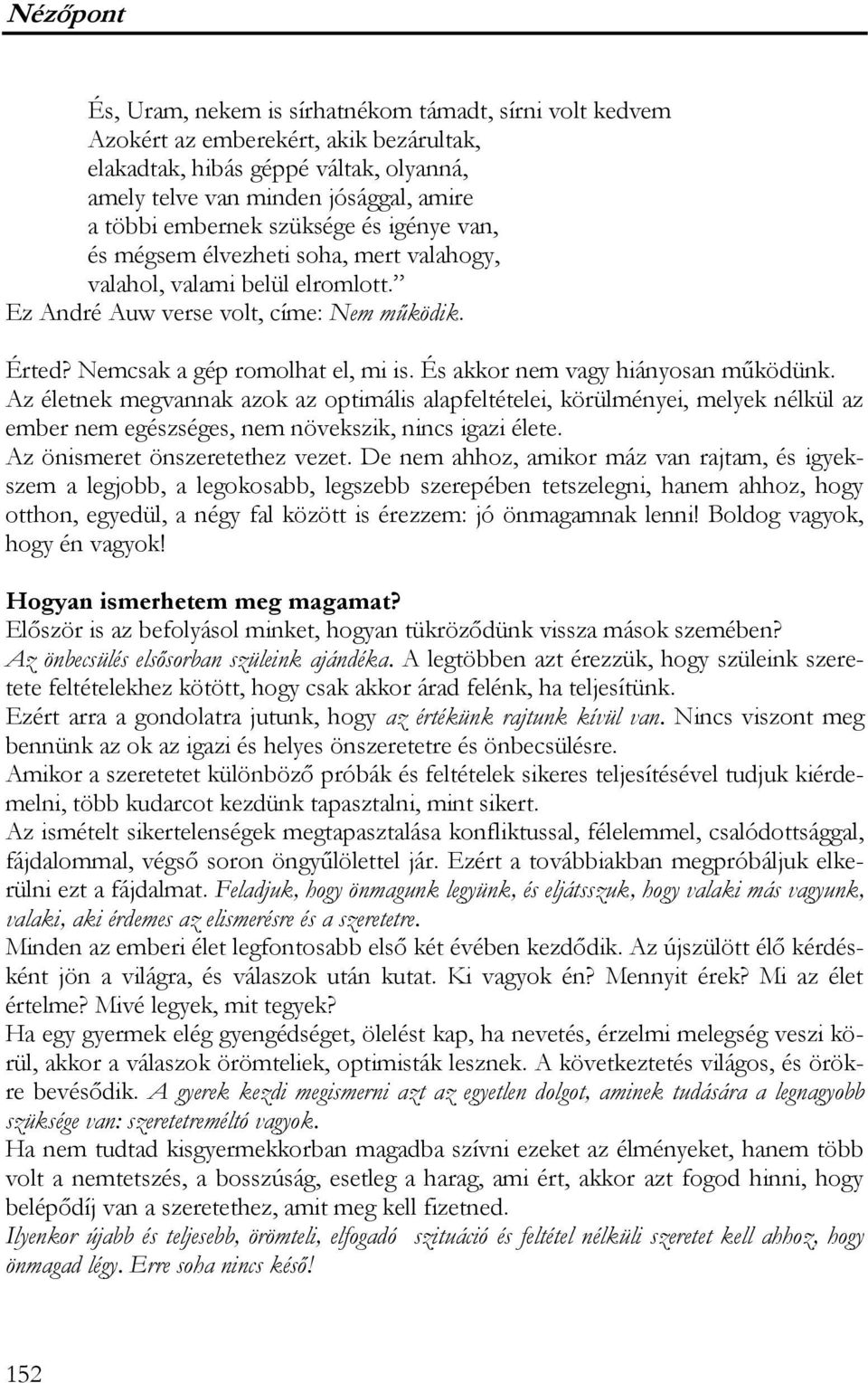 Nézőpont

És, Uram, nekem is sírhatnékom támadt, sírni volt kedvem
Azokért az emberekért, akik bezárultak,
elakadtak, hibás géppé váltak, olyanná,
amely telve van minden jósággal, amire
a többi embernek szüksége és igénye van,
és mégsem élvezheti soha, mert valahogy,
valahol, valami belül elromlott."
Ez André Auw verse volt, címe: Nem működik.

Érted? Nemcsak a gép romolhat el, mi is. És akkor nem vagy hiányosan működünk.
Az életnek megvannak azok az optimális alapfeltételei, körülményei, melyek nélkül az ember nem egészséges, nem növekszik, nincs igazi élete.
Az önismeret önszeretethez vezet. De nem ahhoz, amikor máz van rajtam, és igyekszem a legjobb, a legokosabb, legszebb szerepében tetszelegni, hanem ahhoz, hogy otthon, egyedül, a négy fal között is érezzem: jó önmagamnak lenni! Boldog vagyok, hogy én vagyok!

Hogyan ismerhetem meg magamat?
Először is az befolyásol minket, hogyan tükröződünk vissza mások szemében?
Az önbecsülés elsősorban szüleink ajándéka. A legtöbben azt érezzük, hogy szüleink szeretete feltételekhez kötött, hogy csak akkor árad felénk, ha teljesítünk.
Ezért arra a gondolatra jutunk, hogy az értékünk rajtunk kívül van. Nincs viszont meg bennünk az ok az igazi és helyes önszeretetre és önbecsülésre.
Amikor a szeretetet különböző próbák és feltételek sikeres teljesítésével tudjuk kiérdemelni, több kudarcot kezdünk tapasztalni, mint sikert.
Az ismételt sikertelenségek megtapasztalása konfliktussal, félelemmel, csalódottsággal, fájdalommal, végső soron öngyűlölettel jár. Ezért a továbbiakban megpróbáljuk elkerülni ezt a fájdalmat. Feladjuk, hogy önmagunk legyünk, és eljátsszuk, hogy valaki más vagyunk, valaki, aki érdemes az elismerésre és a szeretetre.
Minden az emberi élet legfontosabb első két évében kezdődik. Az újszülött élő kérdésként jön a világra, és válaszok után kutat. Ki vagyok én? Mennyit érek? Mi az élet értelme? Mivé legyek, mit tegyek?
Ha egy gyermek elég gyengédséget, ölelést kap, ha nevetés, érzelmi melegség veszi körül, akkor a válaszok örömteliek, optimisták lesznek. A következtetés világos, és örökre bevésődik. A gyerek kezdi megismerni azt az egyetlen dolgot, aminek tudására a legnagyobb szüksége van: szeretetreméltó vagyok.
Ha nem tudtad kisgyermekkorban magadba szívni ezeket az élményeket, hanem több volt a nemtetszés, a bosszúság, esetleg a harag, ami ért, akkor azt fogod hinni, hogy belépődíj van a szeretethez, amit meg kell fizetned.
Ilyenkor újabb és teljesebb, örömteli, elfogadó szituáció és feltétel nélküli szeretet kell ahhoz, hogy önmagad légy. Erre soha nincs késő!

152